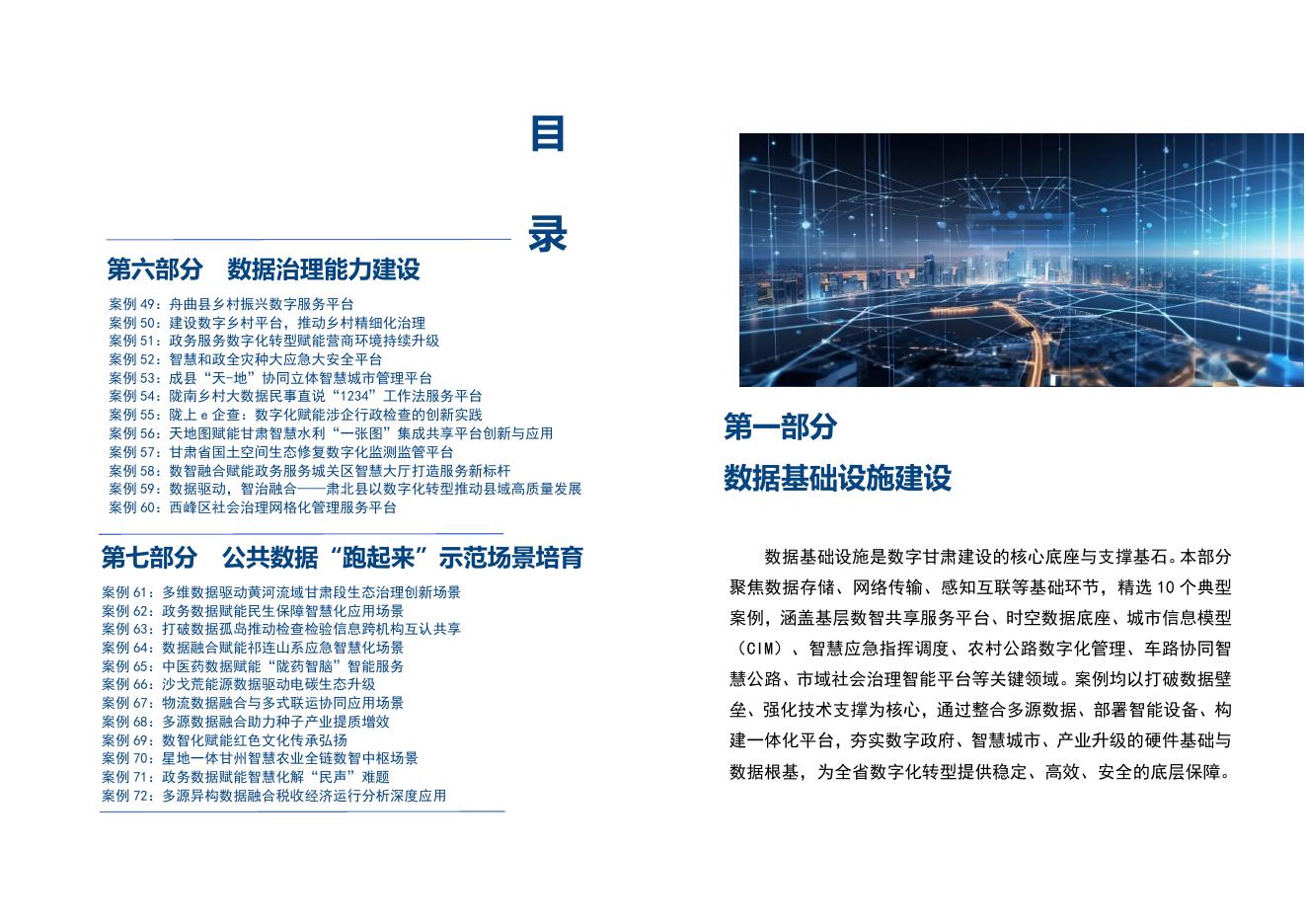 目
录

第六部分　数据治理能力建设

案例 49：舟曲县乡村振兴数字服务平台
案例 50：建设数字乡村平台，推动乡村精细化治理
案例 51：政务服务数字化转型赋能营商环境持续升级
案例 52：智慧和政全灾种大应急大安全平台
案例 53：成县“天-地”协同立体智慧城市管理平台
案例 54：陇南乡村大数据民事直说“1234”工作法服务平台
案例 55：陇上 e 企查：数字化赋能涉企行政检查的创新实践
案例 56：天地图赋能甘肃智慧水利“一张图”集成共享平台创新与应用
案例 57：甘肃省国土空间生态修复数字化监测监管平台
案例 58：数智融合赋能政务服务城关区智慧大厅打造服务新标杆
案例 59：数据驱动，智治融合——肃北县以数字化转型推动县域高质量发展
案例 60：西峰区社会治理网格化管理服务平台

第七部分　公共数据“跑起来”示范场景培育

案例 61：多维数据驱动黄河流域甘肃段生态治理创新场景
案例 62：政务数据赋能民生保障智慧化应用场景
案例 63：打破数据孤岛推动检查检验信息跨机构互认共享
案例 64：数据融合赋能祁连山系应急智慧化场景
案例 65：中医药数据赋能“陇药智脑”智能服务
案例 66：沙戈荒能源数据驱动电碳生态升级
案例 67：物流数据融合与多式联运协同应用场景
案例 68：多源数据融合助力种子产业提质增效
案例 69：数智化赋能红色文化传承弘扬
案例 70：星地一体甘州智慧农业全链数智中枢场景
案例 71：政务数据赋能智慧化解“民声”难题
案例 72：多源异构数据融合税收经济运行分析深度应用

第一部分
数据基础设施建设

数据基础设施是数字甘肃建设的核心底座与支撑基石。本部分聚焦数据存储、网络传输、感知互联等基础环节，精选 10 个典型案例，涵盖基层数智共享服务平台、时空数据底座、城市信息模型（CIM）、智慧应急指挥调度、农村公路数字化管理、车路协同智慧公路、市域社会治理智能平台等关键领域。案例均以打破数据壁垒、强化技术支撑为核心，通过整合多源数据、部署智能设备、构建一体化平台，夯实数字政府、智慧城市、产业升级的硬件基础与数据根基，为全省数字化转型提供稳定、高效、安全的底层保障。